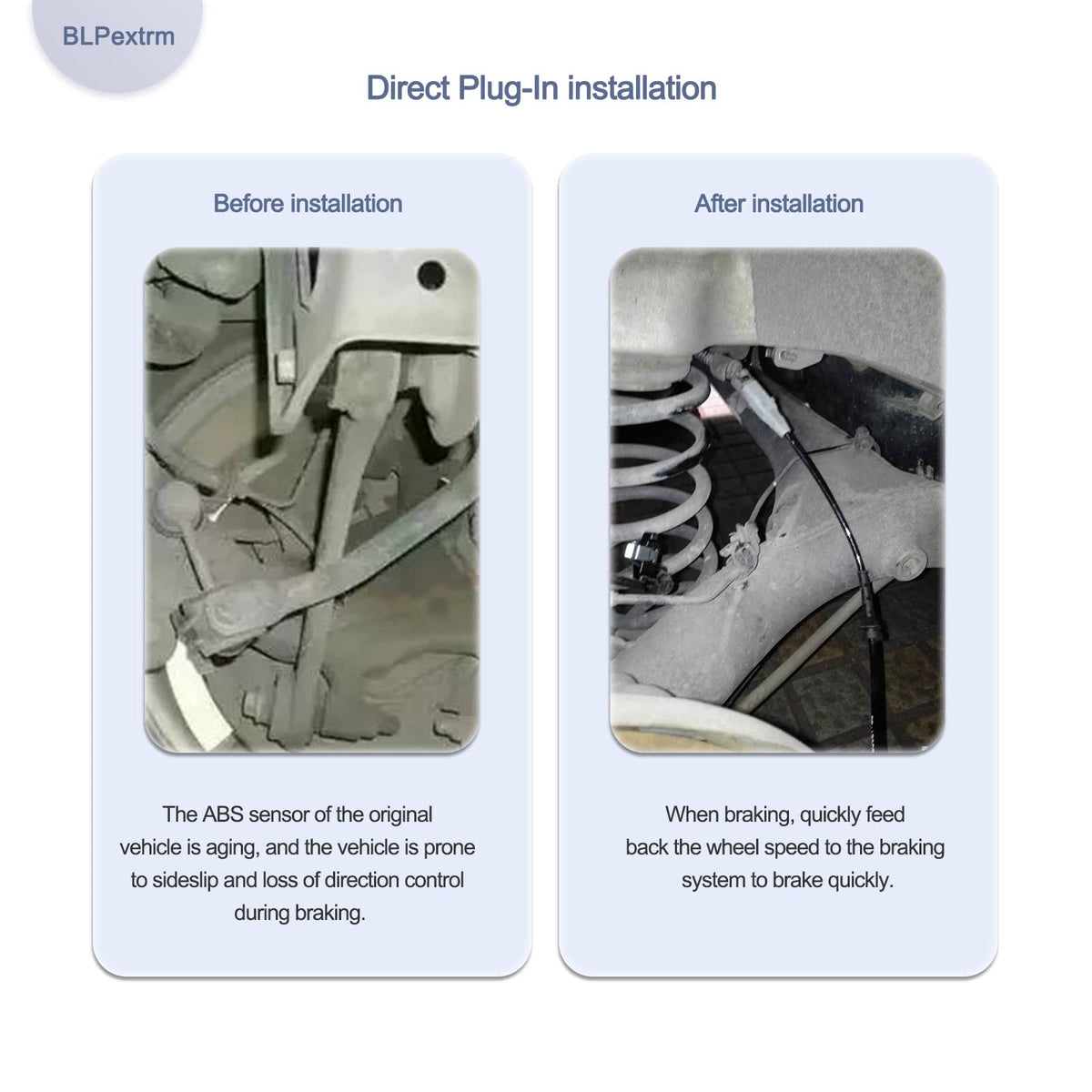 BLPextrm

Direct Plug-In installation

Before installation

The ABS sensor of the original vehicle is aging, and the vehicle is prone to sideslip and loss of direction control during braking.

After installation

When braking, quickly feed back the wheel speed to the braking system to brake quickly.